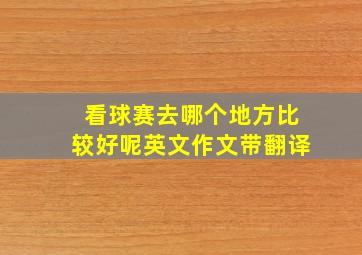 看球赛去哪个地方比较好呢英文作文带翻译